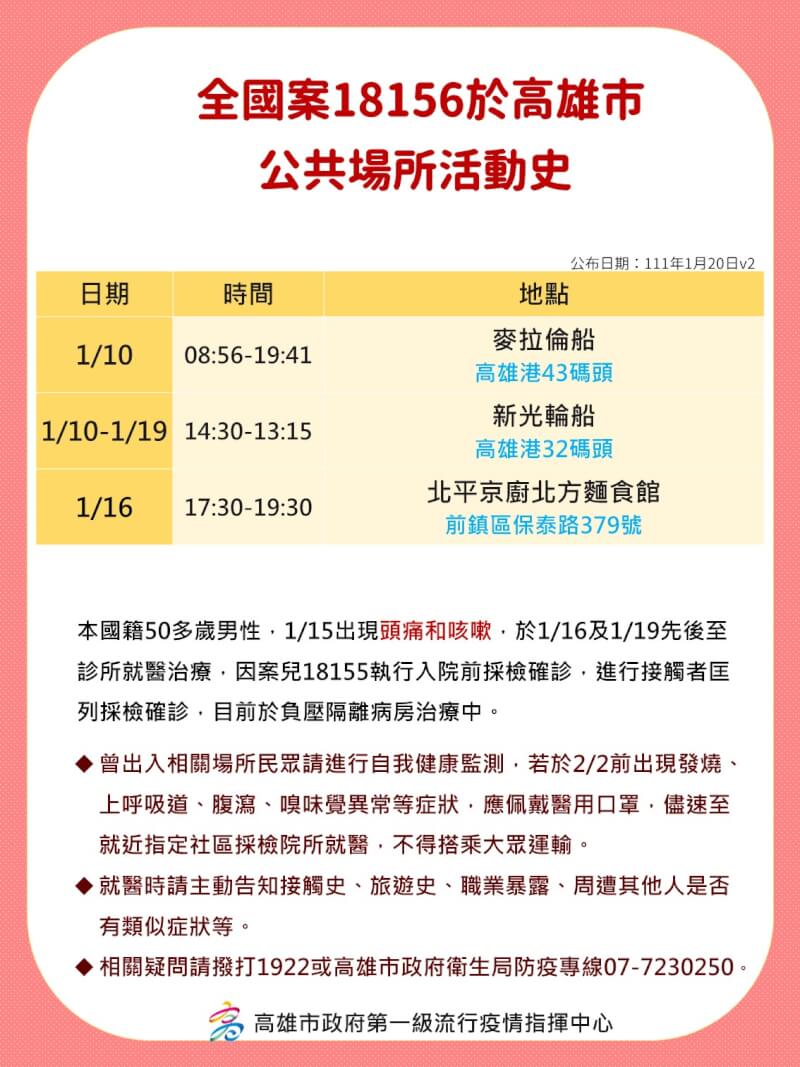 全國案18156於高雄市
公共場所活動史

公布日期：111年1月20日v2

| 日期 | 時間 | 地點 |
|---|---|---|
| 1/10 | 08:56-19:41 | 麥拉倫船 高雄港43碼頭 |
| 1/10-1/19 | 14:30-13:15 | 新光輪船 高雄港32碼頭 |
| 1/16 | 17:30-19:30 | 北平京廚北方麵食館 前鎮區保泰路379號 |

本國籍50多歲男性，1/15出現頭痛和咳嗽，於1/16及1/19先後至診所就醫治療，因案兒18155執行入院前採檢確診，進行接觸者匡列採檢確診，目前於負壓隔離病房治療中。

◆ 曾出入相關場所民眾請進行自我健康監測，若於2/2前出現發燒、上呼吸道、腹瀉、嗅味覺異常等症狀，應佩戴醫用口罩，儘速至就近指定社區採檢院所就醫，不得搭乘大眾運輸。

◆ 就醫時請主動告知接觸史、旅遊史、職業暴露、周遭其他人是否有類似症狀等。

◆ 相關疑問請撥打1922或高雄市政府衛生局防疫專線07-7230250。

高雄市政府第一級流行疫情指揮中心